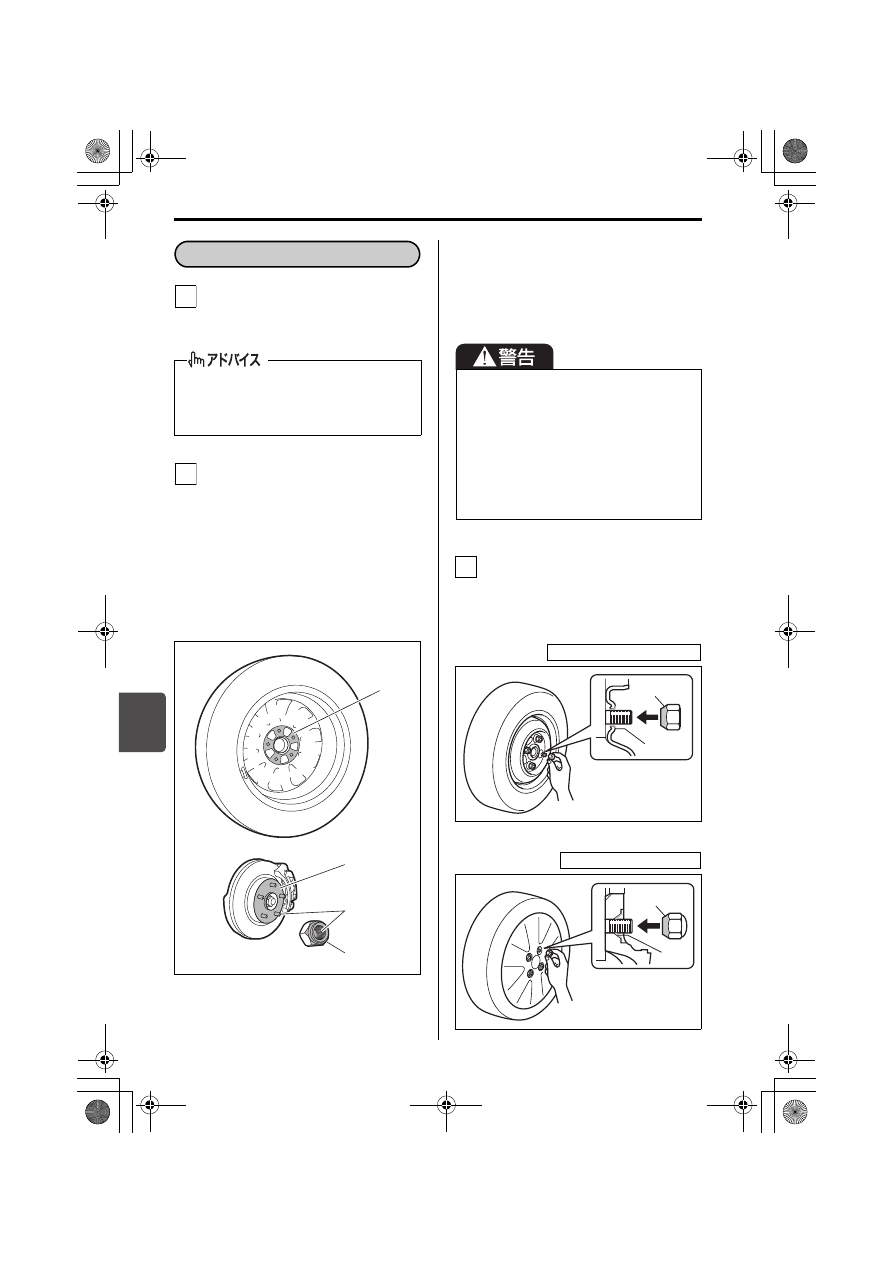 アドバイス

警告